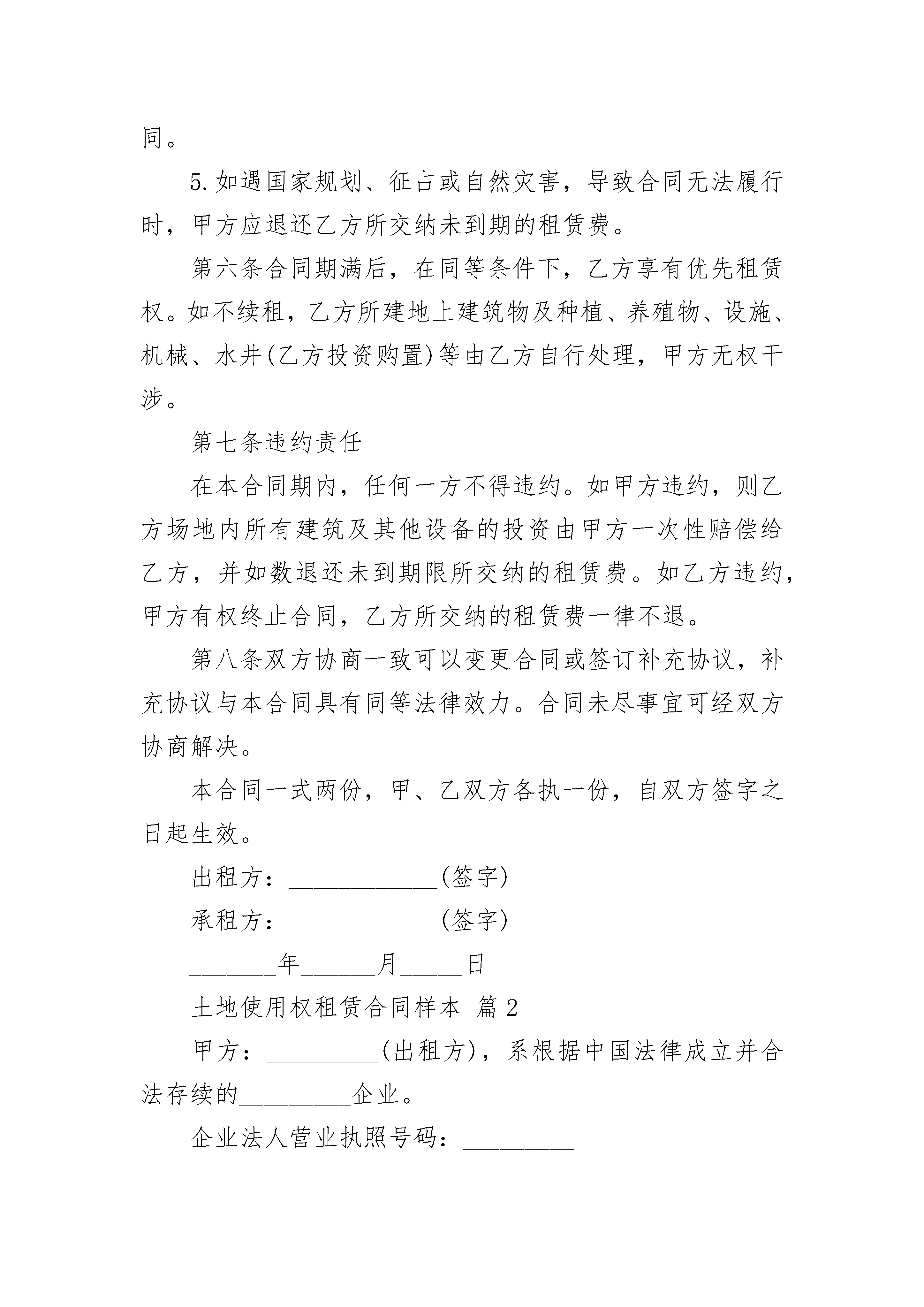 同。

5.如遇国家规划、征占或自然灾害，导致合同无法履行时，甲方应退还乙方所交纳未到期的租赁费。

第六条合同期满后，在同等条件下，乙方享有优先租赁权。如不续租，乙方所建地上建筑物及种植、养殖物、设施、机械、水井(乙方投资购置)等由乙方自行处理，甲方无权干涉。

第七条违约责任

在本合同期内，任何一方不得违约。如甲方违约，则乙方场地内所有建筑及其他设备的投资由甲方一次性赔偿给乙方，并如数退还未到期限所交纳的租赁费。如乙方违约，甲方有权终止合同，乙方所交纳的租赁费一律不退。

第八条双方协商一致可以变更合同或签订补充协议，补充协议与本合同具有同等法律效力。合同未尽事宜可经双方协商解决。

本合同一式两份，甲、乙双方各执一份，自双方签字之日起生效。

出租方：____________(签字)

承租方：____________(签字)

_______年______月_____日

土地使用权租赁合同样本 篇2

甲方：_________(出租方)，系根据中国法律成立并合法存续的_________企业。

企业法人营业执照号码：_________